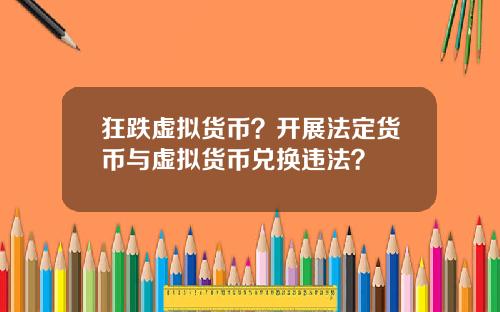 狂跌虚拟货币？开展法定货币与虚拟货币兑换违法？